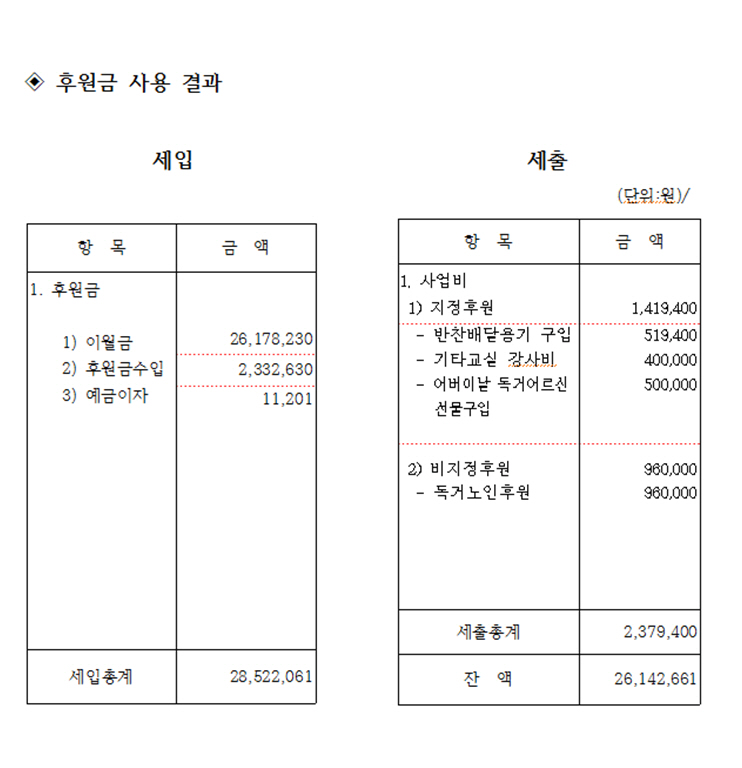 ◈ 후원금 사용 결과

세입

| 항 목 | 금 액 |
|---|---|
| 1. 후원금 | |
| 1) 이월금 | 26,178,230 |
| 2) 후원금수입 | 2,332,630 |
| 3) 예금이자 | 11,201 |
| 세입총계 | 28,522,061 |

세출

(단위:원)/

| 항 목 | 금 액 |
|---|---|
| 1. 사업비 | |
| 1) 지정후원 | 1,419,400 |
| - 반찬배달용기 구입 | 519,400 |
| - 기타교실 강사비 | 400,000 |
| - 어버이날 독거어르신 선물구입 | 500,000 |
| 2) 비지정후원 | 960,000 |
| - 독거노인후원 | 960,000 |
| 세출총계 | 2,379,400 |
| 잔 액 | 26,142,661 |